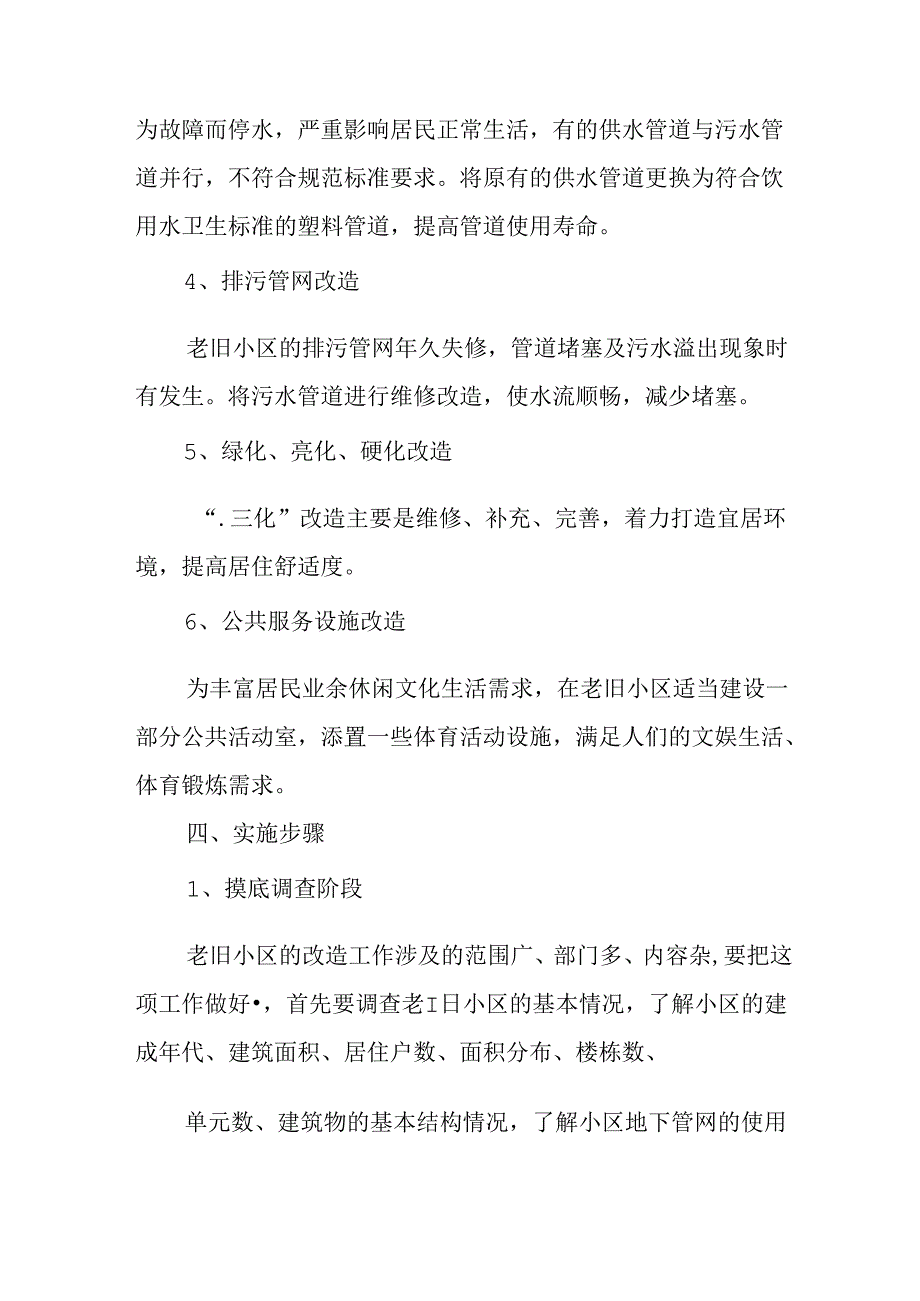 为故障而停水，严重影响居民正常生活，有的供水管道与污水管道并行，不符合规范标准要求。将原有的供水管道更换为符合饮用水卫生标准的塑料管道，提高管道使用寿命。

4、排污管网改造

老旧小区的排污管网年久失修，管道堵塞及污水溢出现象时有发生。将污水管道进行维修改造，使水流顺畅，减少堵塞。

5、绿化、亮化、硬化改造

“.三化”改造主要是维修、补充、完善，着力打造宜居环境，提高居住舒适度。

6、公共服务设施改造

为丰富居民业余休闲文化生活需求，在老旧小区适当建设一部分公共活动室，添置一些体育活动设施，满足人们的文娱生活、体育锻炼需求。

四、实施步骤

1、摸底调查阶段

老旧小区的改造工作涉及的范围广、部门多、内容杂，要把这项工作做好•，首先要调查老I日小区的基本情况，了解小区的建成年代、建筑面积、居住户数、面积分布、楼栋数、

单元数、建筑物的基本结构情况，了解小区地下管网的使用